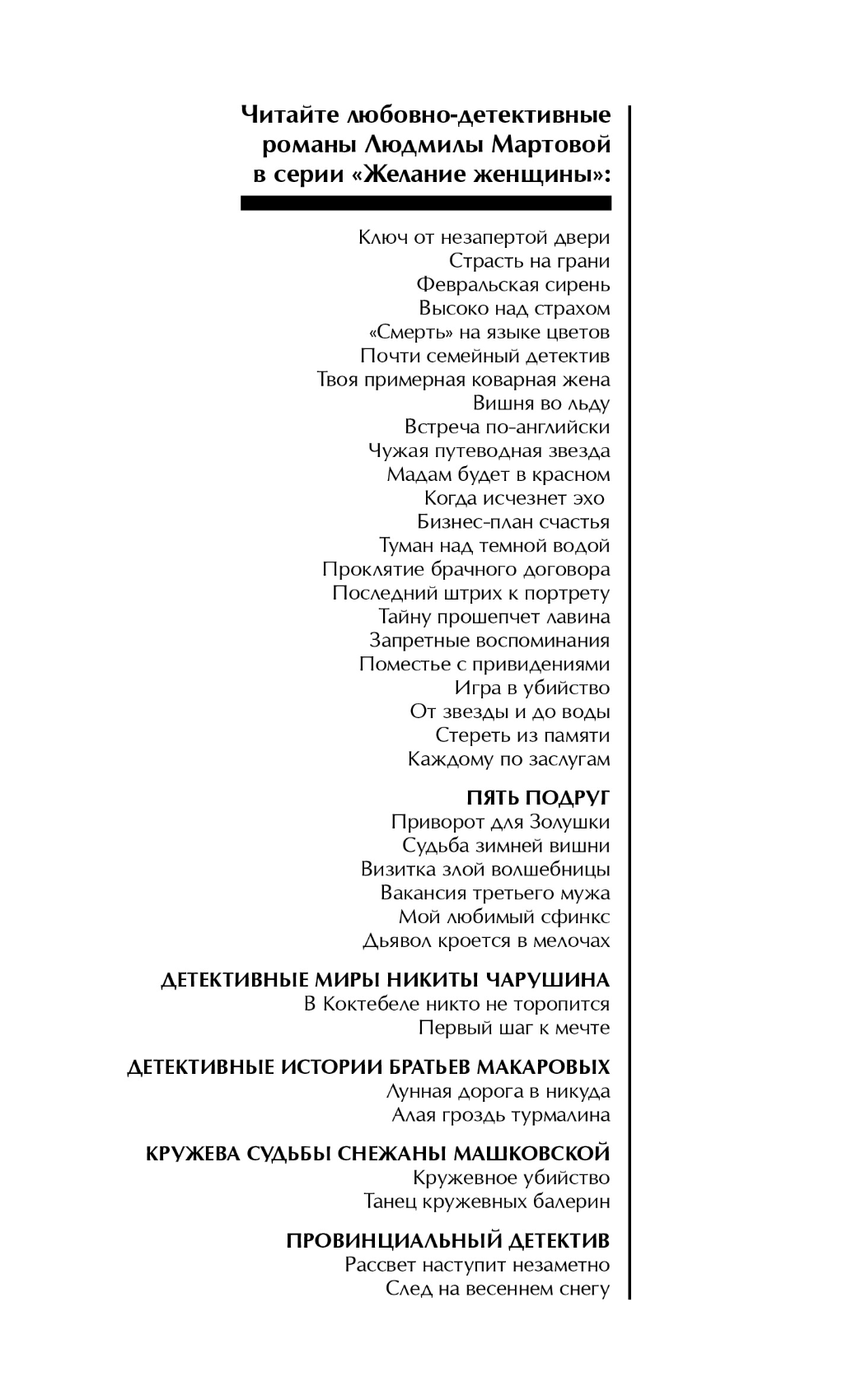 Читайте любовно-детективные романы Людмилы Мартовой в серии «Желание женщины»:

Ключ от незапертой двери
Страсть на грани
Февральская сирень
Высоко над страхом
«Смерть» на языке цветов
Почти семейный детектив
Твоя примерная коварная жена
Вишня во льду
Встреча по-английски
Чужая путеводная звезда
Мадам будет в красном
Когда исчезнет эхо
Бизнес-план счастья
Туман над темной водой
Проклятие брачного договора
Последний штрих к портрету
Тайну прошепчет лавина
Запретные воспоминания
Поместье с привидениями
Игра в убийство
От звезды и до воды
Стереть из памяти
Каждому по заслугам

ПЯТЬ ПОДРУГ
Приворот для Золушки
Судьба зимней вишни
Визитка злой волшебницы
Вакансия третьего мужа
Мой любимый сфинкс
Дьявол кроется в мелочах

ДЕТЕКТИВНЫЕ МИРЫ НИКИТЫ ЧАРУШИНА
В Коктебеле никто не торопится
Первый шаг к мечте

ДЕТЕКТИВНЫЕ ИСТОРИИ БРАТЬЕВ МАКАРОВЫХ
Лунная дорога в никуда
Алая гроздь турмалина

КРУЖЕВА СУДЬБЫ СНЕЖАНЫ МАШКОВСКОЙ
Кружевное убийство
Танец кружевных балерин

ПРОВИНЦИАЛЬНЫЙ ДЕТЕКТИВ
Рассвет наступит незаметно
След на весеннем снегу